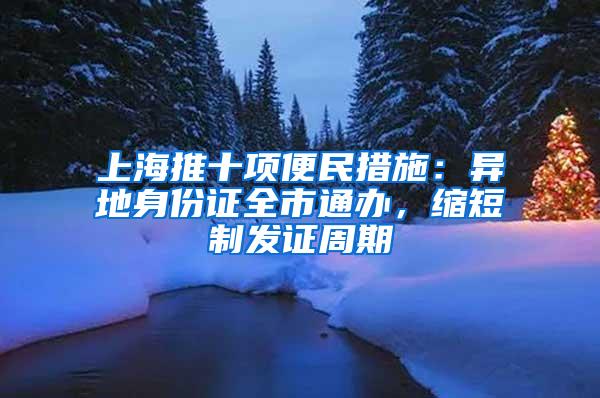 上海推十项便民措施：异地身份证全市通办，缩短制发证周期